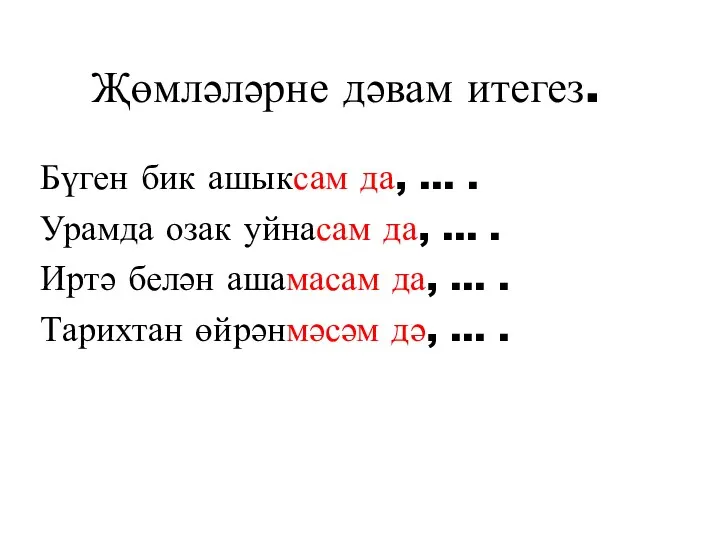 Җөмләләрне дәвам итегез.

Бүген бик ашыксам да, … .

Урамда озак уйнасам да, … .

Иртә белән ашамасам да, … .

Тарихтан өйрәнмәсәм дә, … .